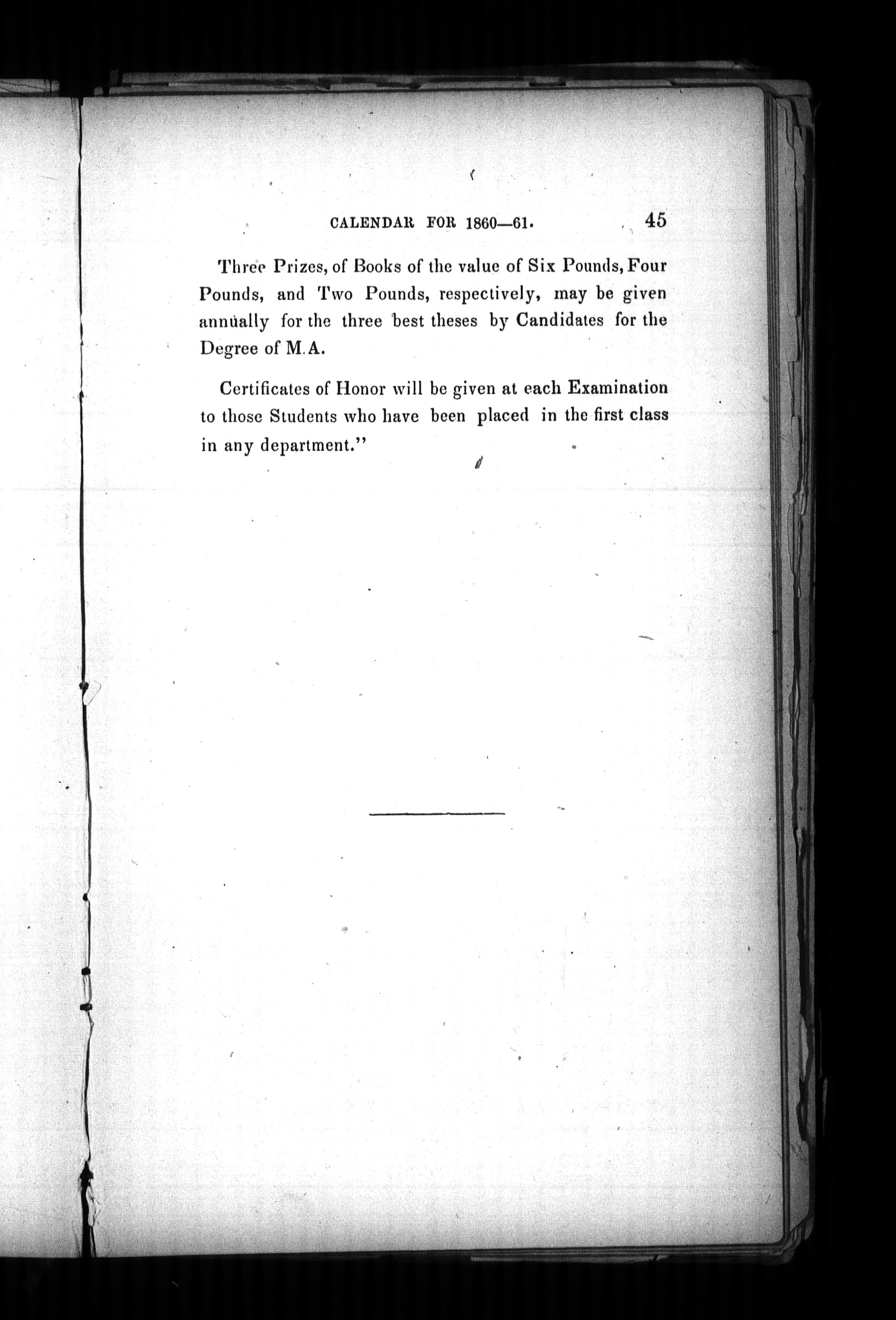 CALENDAR FOR 1860—61. 45

Three Prizes, of Books of the value of Six Pounds, Four Pounds, and Two Pounds, respectively, may be given annually for the three best theses by Candidates for the Degree of M.A.

Certificates of Honor will be given at each Examination to those Students who have been placed in the first class in any department."